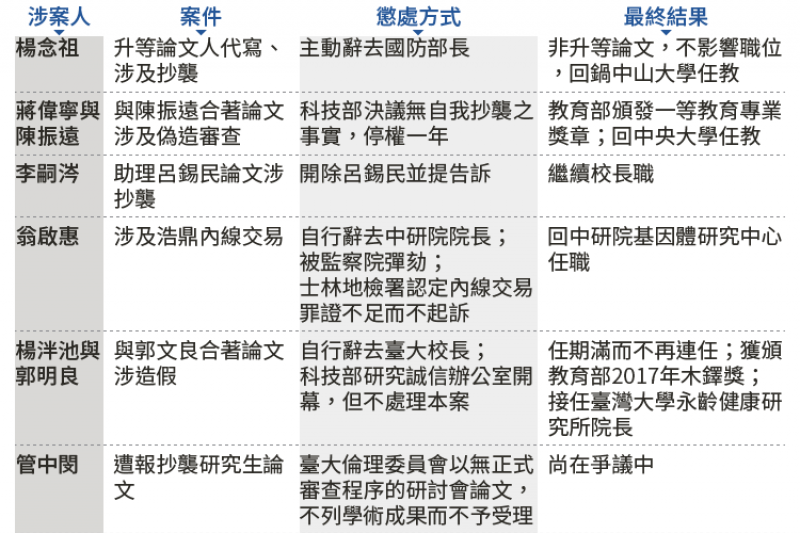 | 涉案人 | 案件 | 懲處方式 | 最終結果 |
|---|---|---|---|
| 楊念祖 | 升等論文人代寫、涉及抄襲 | 主動辭去國防部長 | 非升等論文，不影響職位，回鍋中山大學任教 |
| 蔣偉寧與陳振遠 | 與陳振遠合著論文涉及偽造審查 | 科技部決議無自我抄襲之事實，停權一年 | 教育部頒發一等教育專業獎章；回中央大學任教 |
| 李嗣涔 | 助理呂錫民論文涉抄襲 | 開除呂錫民並提告訴 | 繼續校長職 |
| 翁啟惠 | 涉及浩鼎內線交易 | 自行辭去中研院院長；被監察院彈劾；士林地檢署認定內線交易罪證不足而不起訴 | 回中研院基因體研究中心任職 |
| 楊泮池與郭明良 | 與郭文良合著論文涉造假 | 自行辭去臺大校長；科技部研究誠信辦公室開幕，但不處理本案 | 任期滿而不再連任；獲頒教育部2017年木鐸獎；接任臺灣大學永齡健康研究所院長 |
| 管中閔 | 遭報抄襲研究生論文 | 臺大倫理委員會以無正式審查程序的研討會論文，不列學術成果而不予受理 | 尚在爭議中 |